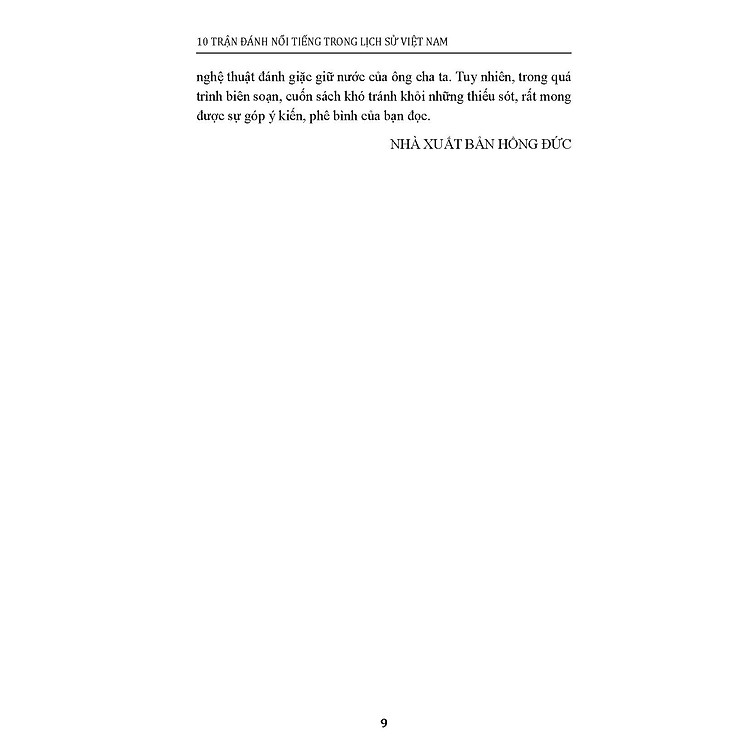 10 TRẬN ĐÁNH NỔI TIẾNG TRONG LỊCH SỬ VIỆT NAM

nghệ thuật đánh giặc giữ nước của ông cha ta. Tuy nhiên, trong quá trình biên soạn, cuốn sách khó tránh khỏi những thiếu sót, rất mong được sự góp ý kiến, phê bình của bạn đọc.

NHÀ XUẤT BẢN HỒNG ĐỨC

9